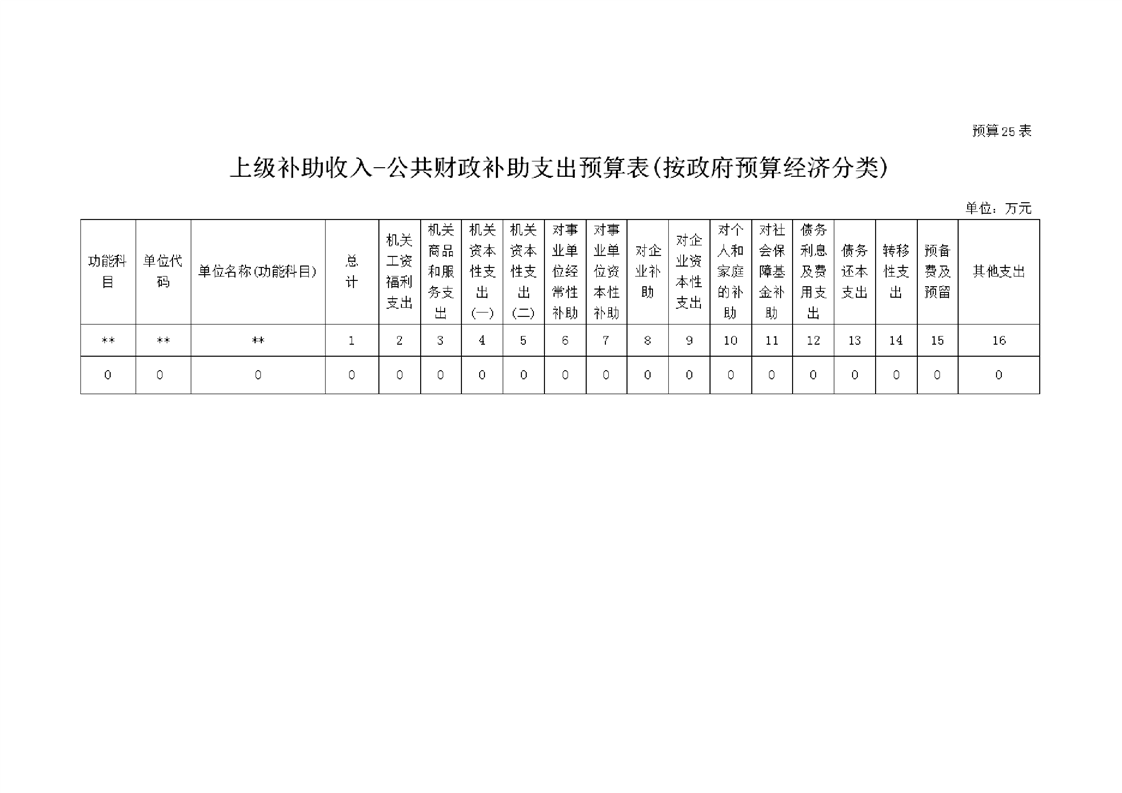 预算25表

上级补助收入-公共财政补助支出预算表(按政府预算经济分类)

单位：万元

| 功能科目 | 单位代码 | 单位名称(功能科目) | 总计 | 机关工资福利支出 | 机关商品和服务支出 | 机关资本性支出(一) | 机关资本性支出(二) | 对事业单位经常性补助 | 对事业单位资本性补助 | 对企业补助 | 对企业资本性支出 | 对个人和家庭的补助 | 对社会保障基金补助 | 债务利息及费用支出 | 债务还本支出 | 转移性支出 | 预备费及预留 | 其他支出 |
|---|---|---|---|---|---|---|---|---|---|---|---|---|---|---|---|---|---|---|
| ** | ** | ** | 1 | 2 | 3 | 4 | 5 | 6 | 7 | 8 | 9 | 10 | 11 | 12 | 13 | 14 | 15 | 16 |
| 0 | 0 | 0 | 0 | 0 | 0 | 0 | 0 | 0 | 0 | 0 | 0 | 0 | 0 | 0 | 0 | 0 | 0 | 0 |